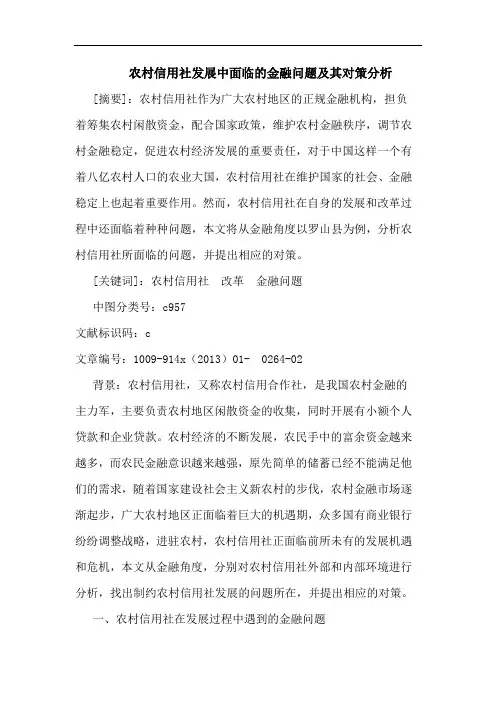 农村信用社发展中面临的金融问题及其对策分析

[摘要]：农村信用社作为广大农村地区的正规金融机构，担负着筹集农村闲散资金，配合国家政策，维护农村金融秩序，调节农村金融稳定，促进农村经济发展的重要责任，对于中国这样一个有着八亿农村人口的农业大国，农村信用社在维护国家的社会、金融稳定上也起着重要作用。然而，农村信用社在自身的发展和改革过程中还面临着种种问题，本文将从金融角度以罗山县为例，分析农村信用社所面临的问题，并提出相应的对策。

[关键词]：农村信用社　改革　金融问题

中图分类号：c957

文献标识码：c

文章编号：1009-914x（2013）01-　0264-02

背景：农村信用社，又称农村信用合作社，是我国农村金融的主力军，主要负责农村地区闲散资金的收集，同时开展有小额个人贷款和企业贷款。农村经济的不断发展，农民手中的富余资金越来越多，而农民金融意识越来越强，原先简单的储蓄已经不能满足他们的需求，随着国家建设社会主义新农村的步伐，农村金融市场逐渐起步，广大农村地区正面临着巨大的机遇期，众多国有商业银行纷纷调整战略，进驻农村，农村信用社正面临前所未有的发展机遇和危机，本文从金融角度，分别对农村信用社外部和内部环境进行分析，找出制约农村信用社发展的问题所在，并提出相应的对策。

一、农村信用社在发展过程中遇到的金融问题